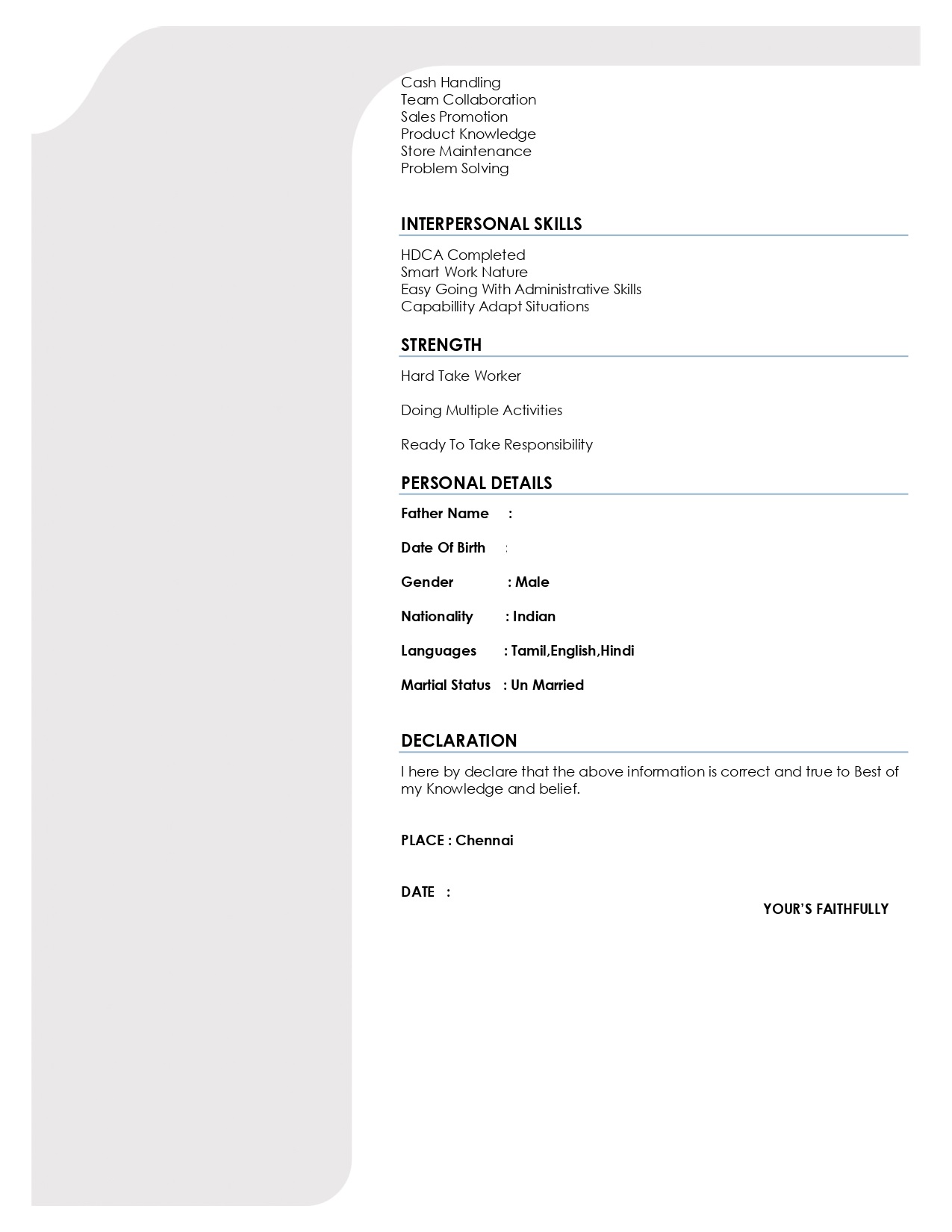 Cash Handling
Team Collaboration
Sales Promotion
Product Knowledge
Store Maintenance
Problem Solving

INTERPERSONAL SKILLS

HDCA Completed
Smart Work Nature
Easy Going With Administrative Skills
Capabillity Adapt Situations

STRENGTH

Hard Take Worker

Doing Multiple Activities

Ready To Take Responsibility

PERSONAL DETAILS

Father Name :

Date Of Birth :

Gender : Male

Nationality : Indian

Languages : Tamil,English,Hindi

Martial Status : Un Married

DECLARATION

I here by declare that the above information is correct and true to Best of my Knowledge and belief.

PLACE : Chennai

DATE :

YOUR'S FAITHFULLY